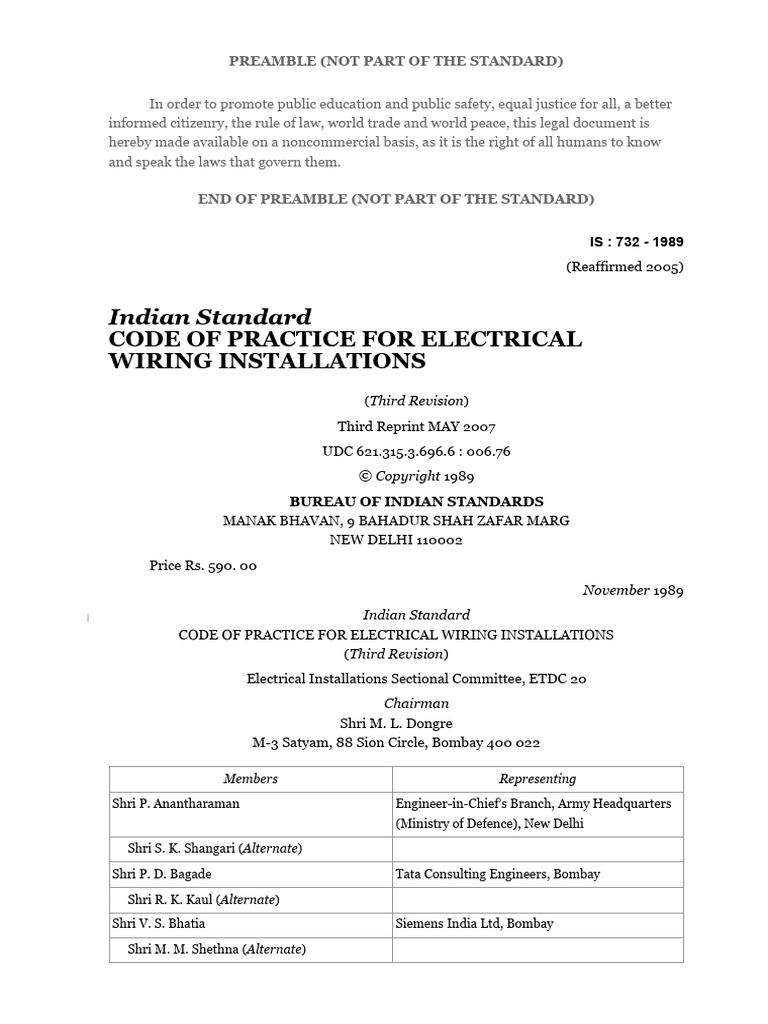 PREAMBLE (NOT PART OF THE STANDARD)

In order to promote public education and public safety, equal justice for all, a better informed citizenry, the rule of law, world trade and world peace, this legal document is hereby made available on a noncommercial basis, as it is the right of all humans to know and speak the laws that govern them.

END OF PREAMBLE (NOT PART OF THE STANDARD)

IS : 732 - 1989

(Reaffirmed 2005)

Indian Standard
CODE OF PRACTICE FOR ELECTRICAL WIRING INSTALLATIONS

(Third Revision)

Third Reprint MAY 2007

UDC 621.315.3.696.6 : 006.76

© Copyright 1989

BUREAU OF INDIAN STANDARDS
MANAK BHAVAN, 9 BAHADUR SHAH ZAFAR MARG
NEW DELHI 110002

Price Rs. 590. 00

November 1989

Indian Standard
CODE OF PRACTICE FOR ELECTRICAL WIRING INSTALLATIONS
(Third Revision)

Electrical Installations Sectional Committee, ETDC 20

Chairman
Shri M. L. Dongre
M-3 Satyam, 88 Sion Circle, Bombay 400 022

| Members | Representing |
|---|---|
| Shri P. Anantharaman | Engineer-in-Chief's Branch, Army Headquarters (Ministry of Defence), New Delhi |
| Shri S. K. Shangari (Alternate) | |
| Shri P. D. Bagade | Tata Consulting Engineers, Bombay |
| Shri R. K. Kaul (Alternate) | |
| Shri V. S. Bhatia | Siemens India Ltd, Bombay |
| Shri M. M. Shethna (Alternate) | |